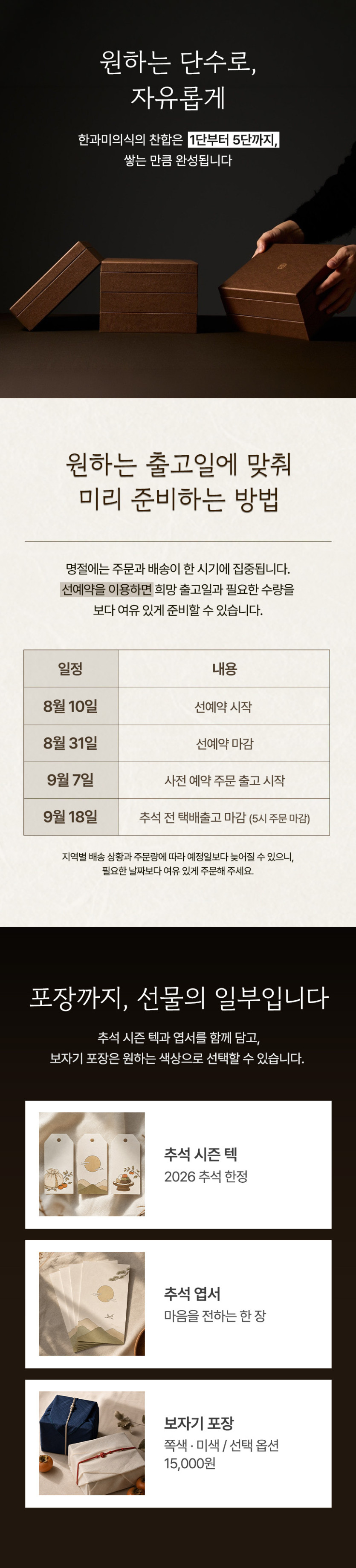 원하는 단수로,
자유롭게

한과미의식의 찬합은 1단부터 5단까지,
쌓는 만큼 완성됩니다

원하는 출고일에 맞춰
미리 준비하는 방법

명절에는 주문과 배송이 한 시기에 집중됩니다.
선예약을 이용하면 희망 출고일과 필요한 수량을
보다 여유 있게 준비할 수 있습니다.

| 일정 | 내용 |
|---|---|
| 8월 10일 | 선예약 시작 |
| 8월 31일 | 선예약 마감 |
| 9월 7일 | 사전 예약 주문 출고 시작 |
| 9월 18일 | 추석 전 택배출고 마감 (5시 주문 마감) |

지역별 배송 상황과 주문량에 따라 예정일보다 늦어질 수 있으니,
필요한 날짜보다 여유 있게 주문해 주세요.

포장까지, 선물의 일부입니다

추석 시즌 텍과 엽서를 함께 담고,
보자기 포장은 원하는 색상으로 선택할 수 있습니다.

추석 시즌 텍
2026 추석 한정

추석 엽서
마음을 전하는 한 장

보자기 포장
쪽색 · 미색 / 선택 옵션
15,000원